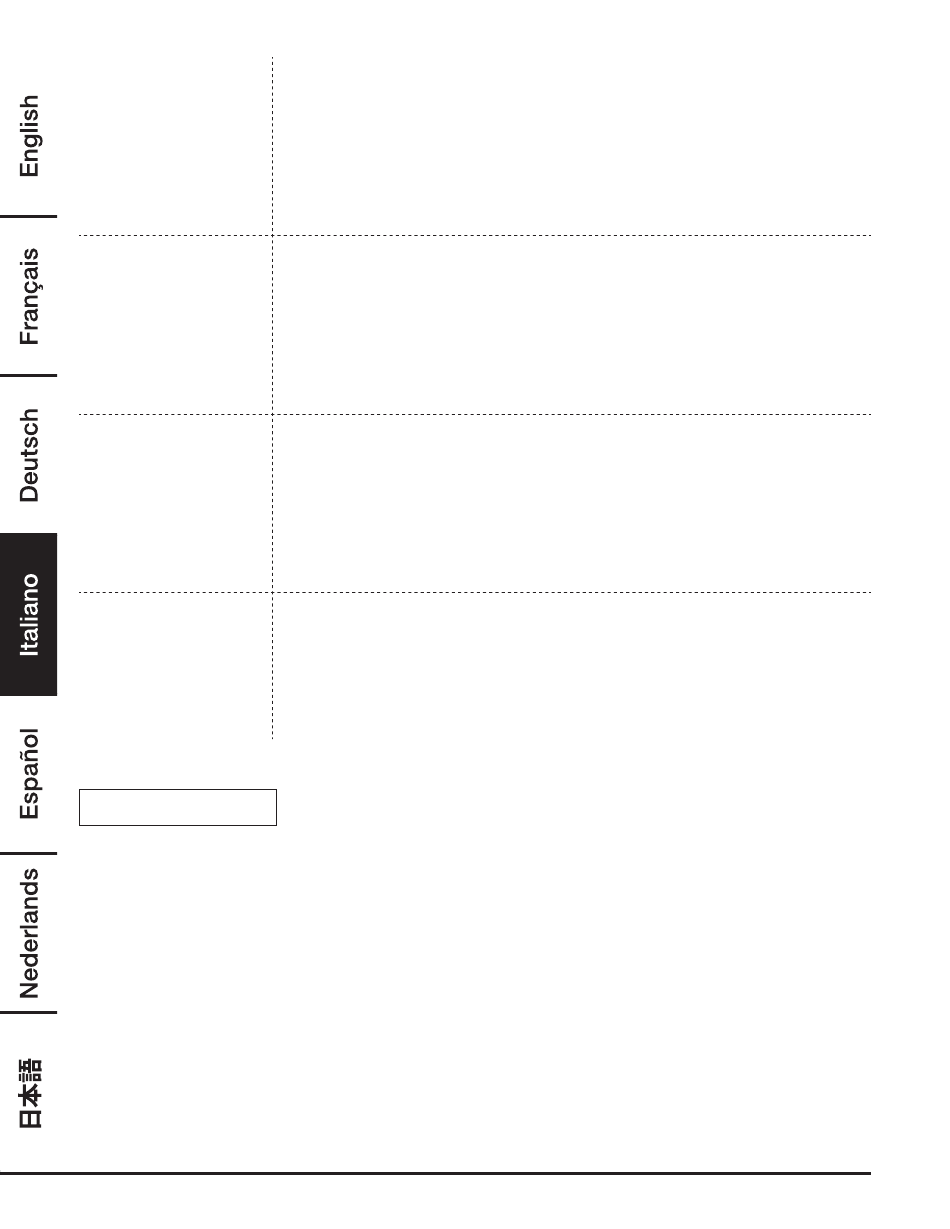 English
Français
Deutsch
Italiano
Español
Nederlands
日本語